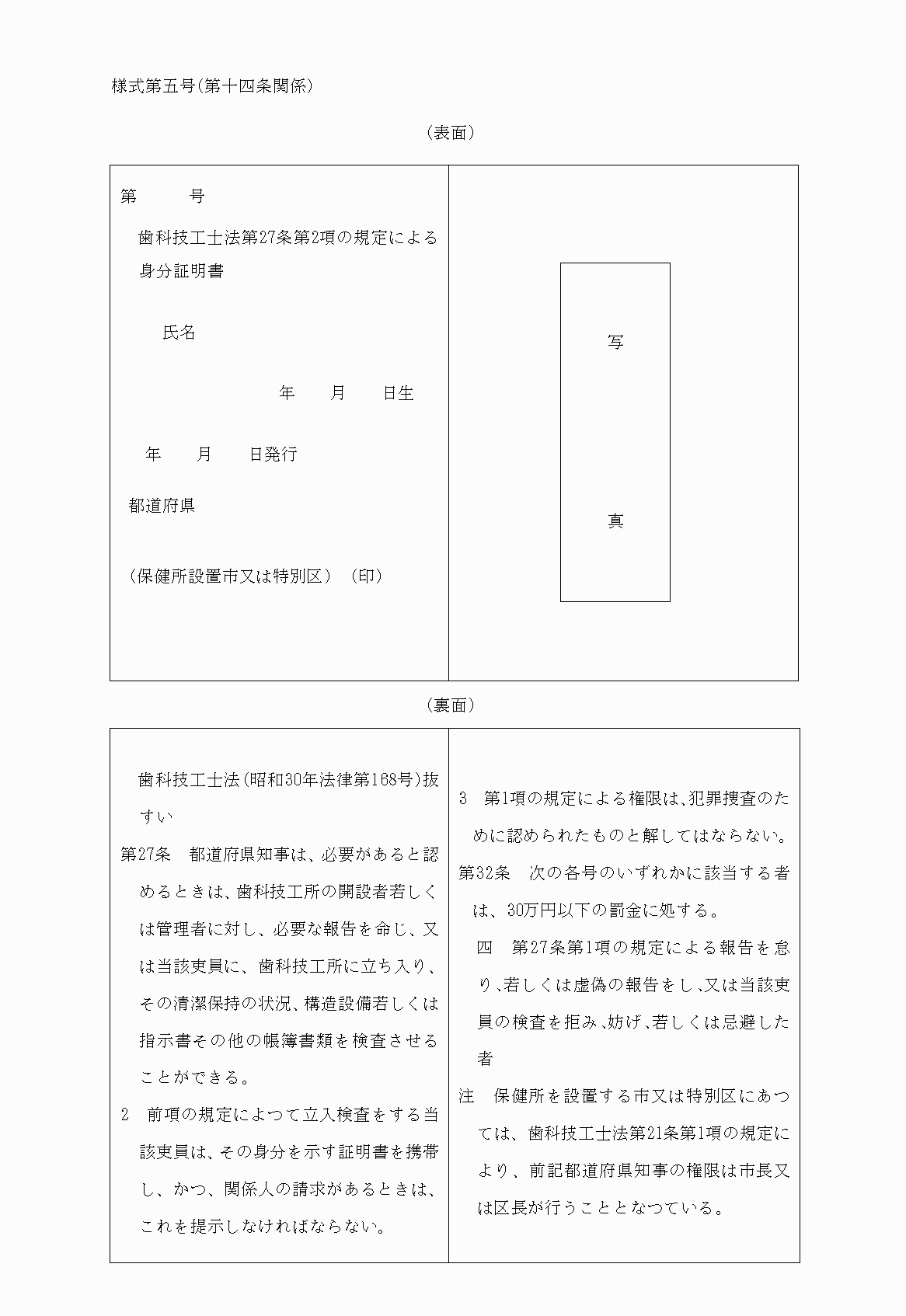 様式第五号(第十四条関係)

(表面)

第　　号

歯科技工士法第27条第2項の規定による身分証明書

氏名

年　月　日生

年　月　日発行

都道府県

(保健所設置市又は特別区)　(印)

写

真

(裏面)

歯科技工士法(昭和30年法律第168号)抜すい

第27条　都道府県知事は、必要があると認めるときは、歯科技工所の開設者若しくは管理者に対し、必要な報告を命じ、又は当該吏員に、歯科技工所に立ち入り、その清潔保持の状況、構造設備若しくは指示書その他の帳簿書類を検査させることができる。

2　前項の規定によつて立入検査をする当該吏員は、その身分を示す証明書を携帯し、かつ、関係人の請求があるときは、これを提示しなければならない。

3　第1項の規定による権限は、犯罪捜査のために認められたものと解してはならない。

第32条　次の各号のいずれかに該当する者は、30万円以下の罰金に処する。

四　第27条第1項の規定による報告を怠り、若しくは虚偽の報告をし、又は当該吏員の検査を拒み、妨げ、若しくは忌避した者

注　保健所を設置する市又は特別区にあつては、歯科技工士法第21条第1項の規定により、前記都道府県知事の権限は市長又は区長が行うこととなつている。